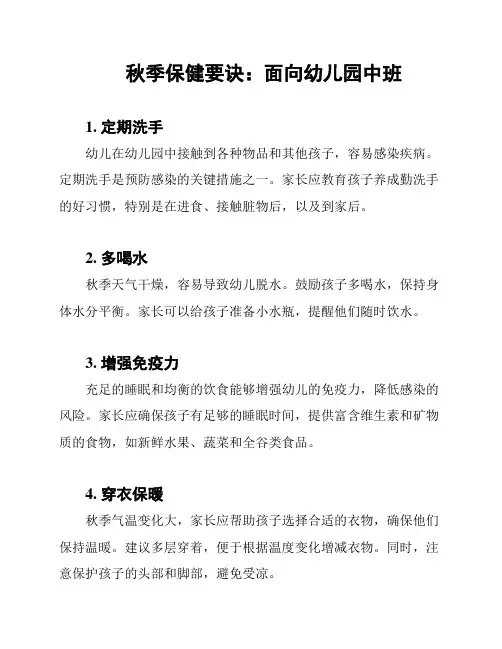 秋季保健要诀：面向幼儿园中班

1. 定期洗手

幼儿在幼儿园中接触到各种物品和其他孩子，容易感染疾病。定期洗手是预防感染的关键措施之一。家长应教育孩子养成勤洗手的好习惯，特别是在进食、接触脏物后，以及到家后。

2. 多喝水

秋季天气干燥，容易导致幼儿脱水。鼓励孩子多喝水，保持身体水分平衡。家长可以给孩子准备小水瓶，提醒他们随时饮水。

3. 增强免疫力

充足的睡眠和均衡的饮食能够增强幼儿的免疫力，降低感染的风险。家长应确保孩子有足够的睡眠时间，提供富含维生素和矿物质的食物，如新鲜水果、蔬菜和全谷类食品。

4. 穿衣保暖

秋季气温变化大，家长应帮助孩子选择合适的衣物，确保他们保持温暖。建议多层穿着，便于根据温度变化增减衣物。同时，注意保护孩子的头部和脚部，避免受凉。